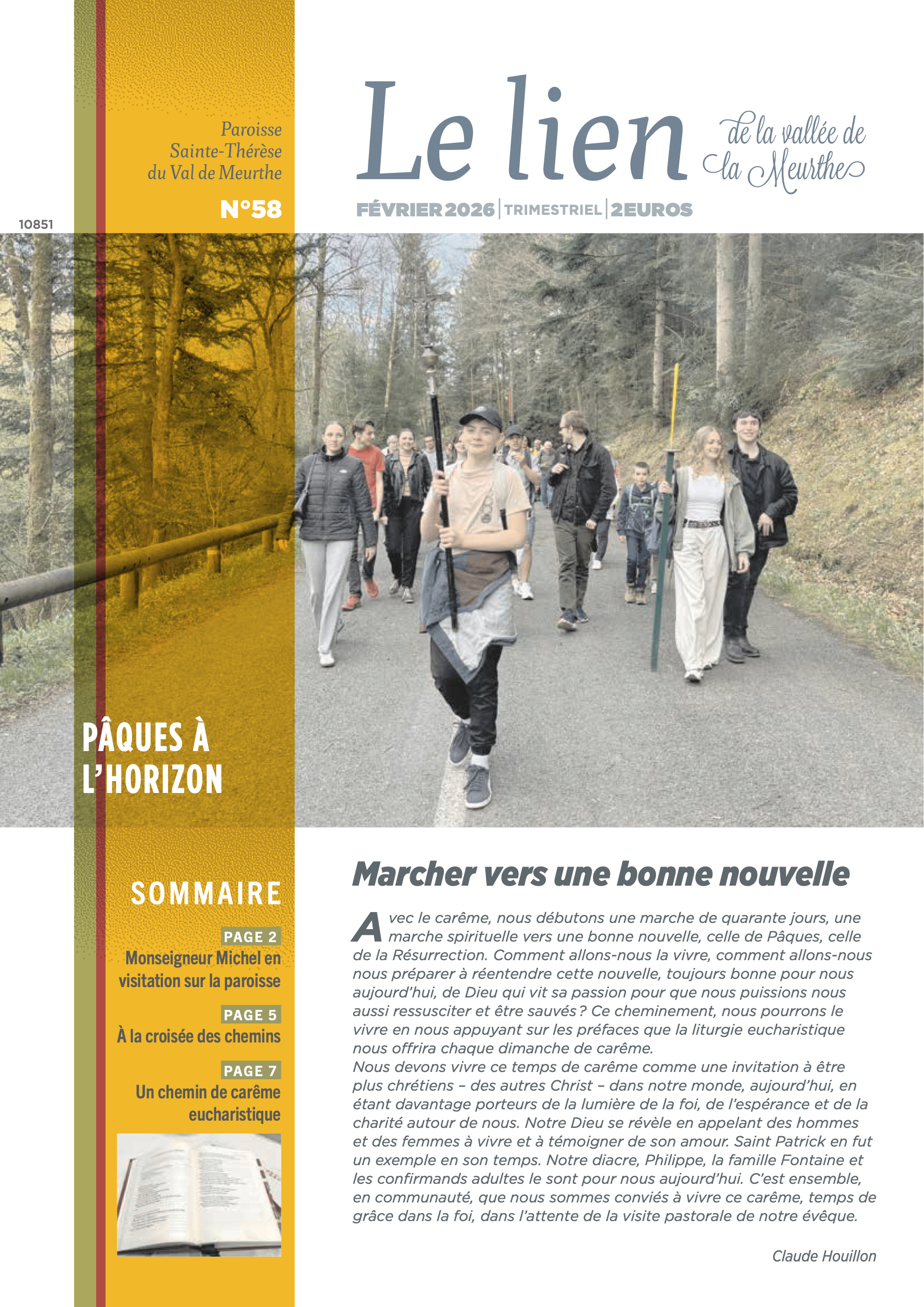 Paroisse
Sainte-Thérèse
du Val de Meurthe

N°58

10851

Le lien de la vallée de la Meurthe

FÉVRIER 2026 | TRIMESTRIEL | 2EUROS

PÂQUES À L'HORIZON

SOMMAIRE

PAGE 2
Monseigneur Michel en visitation sur la paroisse

PAGE 5
À la croisée des chemins

PAGE 7
Un chemin de carême eucharistique

Marcher vers une bonne nouvelle

Avec le carême, nous débutons une marche de quarante jours, une marche spirituelle vers une bonne nouvelle, celle de Pâques, celle de la Résurrection. Comment allons-nous la vivre, comment allons-nous nous préparer à réentendre cette nouvelle, toujours bonne pour nous aujourd'hui, de Dieu qui vit sa passion pour que nous puissions nous aussi ressusciter et être sauvés ? Ce cheminement, nous pourrons le vivre en nous appuyant sur les préfaces que la liturgie eucharistique nous offrira chaque dimanche de carême.
Nous devons vivre ce temps de carême comme une invitation à être plus chrétiens – des autres Christ – dans notre monde, aujourd'hui, en étant davantage porteurs de la lumière de la foi, de l'espérance et de la charité autour de nous. Notre Dieu se révèle en appelant des hommes et des femmes à vivre et à témoigner de son amour. Saint Patrick en fut un exemple en son temps. Notre diacre, Philippe, la famille Fontaine et les confirmands adultes le sont pour nous aujourd'hui. C'est ensemble, en communauté, que nous sommes conviés à vivre ce carême, temps de grâce dans la foi, dans l'attente de la visite pastorale de notre évêque.

Claude Houillon